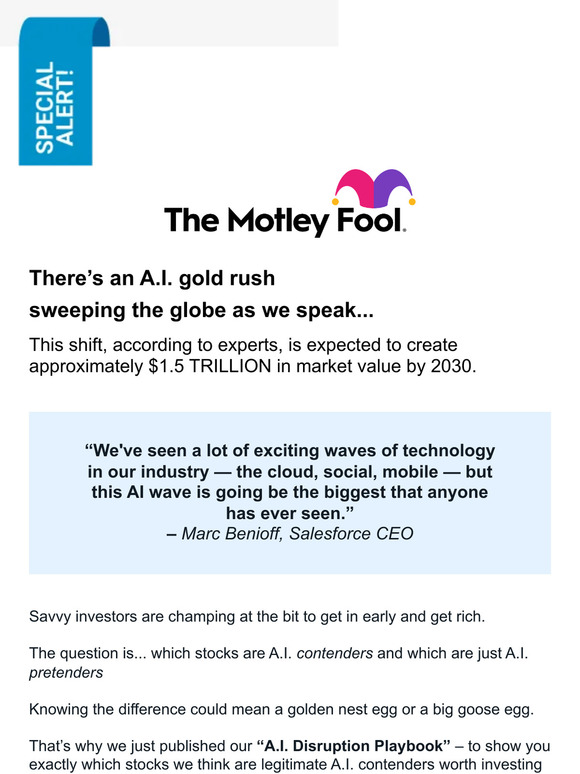 SPECIAL ALERT!

The Motley Fool.

There's an A.I. gold rush sweeping the globe as we speak...

This shift, according to experts, is expected to create approximately $1.5 TRILLION in market value by 2030.

"We've seen a lot of exciting waves of technology in our industry — the cloud, social, mobile — but this AI wave is going be the biggest that anyone has ever seen."
– Marc Benioff, Salesforce CEO

Savvy investors are champing at the bit to get in early and get rich.

The question is... which stocks are A.I. contenders and which are just A.I. pretenders

Knowing the difference could mean a golden nest egg or a big goose egg.

That's why we just published our "A.I. Disruption Playbook" – to show you exactly which stocks we think are legitimate A.I. contenders worth investing